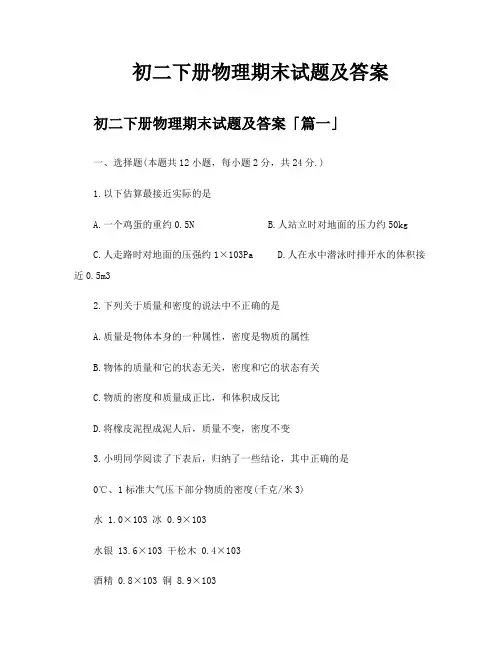 初二下册物理期末试题及答案

初二下册物理期末试题及答案「篇一」

一、选择题(本题共12小题，每小题2分，共24分.)

1.以下估算最接近实际的是

A.一个鸡蛋的重约0.5N　　B.人站立时对地面的压力约50kg

C.人走路时对地面的压强约1×103Pa　　D.人在水中潜泳时排开水的体积接近0.5m3

2.下列关于质量和密度的说法中不正确的是

A.质量是物体本身的一种属性，密度是物质的属性

B.物体的质量和它的状态无关，密度和它的状态有关

C.物质的密度和质量成正比，和体积成反比

D.将橡皮泥捏成泥人后，质量不变，密度不变

3.小明同学阅读了下表后，归纳了一些结论，其中正确的是

0℃、1标准大气压下部分物质的密度(千克/米3)

水 1.0×103 冰 0.9×103

水银 13.6×103 干松木 0.4×103

酒精 0.8×103 铜 8.9×103